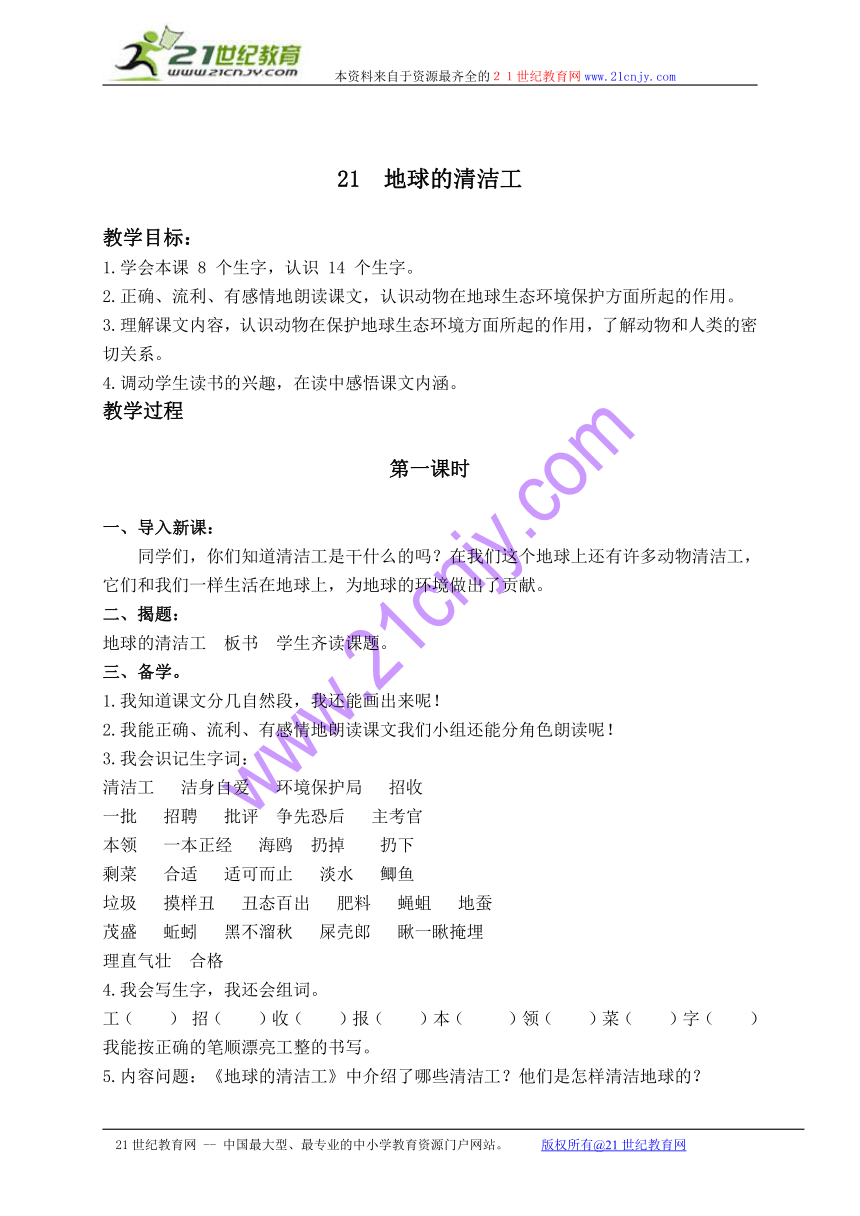 21世纪教育
www.21cnjy.com
本资料来自于资源最齐全的２１世纪教育网www.21cnjy.com

21　地球的清洁工

教学目标：
1.学会本课 8 个生字，认识 14 个生字。
2.正确、流利、有感情地朗读课文，认识动物在地球生态环境保护方面所起的作用。
3.理解课文内容，认识动物在保护地球生态环境方面所起的作用，了解动物和人类的密切关系。
4.调动学生读书的兴趣，在读中感悟课文内涵。
教学过程

第一课时

一、导入新课：
同学们，你们知道清洁工是干什么的吗？在我们这个地球上还有许多动物清洁工，它们和我们一样生活在地球上，为地球的环境做出了贡献。
二、揭题：
地球的清洁工　板书　学生齐读课题。
三、备学。
1.我知道课文分几自然段，我还能画出来呢！
2.我能正确、流利、有感情地朗读课文我们小组还能分角色朗读呢！
3.我会识记生字词：
清洁工　洁身自爱　环境保护局　招收
一批　招聘　批评　争先恐后　主考官
本领　一本正经　海鸥　扔掉　扔下
剩菜　合适　适可而止　淡水　鲫鱼
垃圾　摸样丑　丑态百出　肥料　蝇蛆　地蚕
茂盛　蚯蚓　黑不溜秋　屎壳郎　瞅一瞅掩埋
理直气壮　合格
4.我会写生字，我还会组词。
工（　）招（　）收（　）报（　）本（　）领（　）菜（　）字（　）
我能按正确的笔顺漂亮工整的书写。
5.内容问题：《地球的清洁工》中介绍了哪些清洁工？他们是怎样清洁地球的？

www.21cnjy.com

21世纪教育网 -- 中国最大型、最专业的中小学教育资源门户网站。　版权所有@21世纪教育网